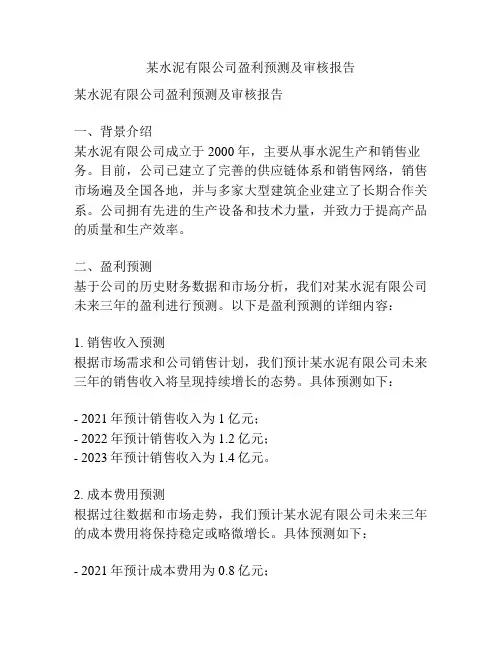 某水泥有限公司盈利预测及审核报告

某水泥有限公司盈利预测及审核报告

一、背景介绍
某水泥有限公司成立于 2000 年，主要从事水泥生产和销售业务。目前，公司已建立了完善的供应链体系和销售网络，销售市场遍及全国各地，并与多家大型建筑企业建立了长期合作关系。公司拥有先进的生产设备和技术力量，并致力于提高产品的质量和生产效率。

二、盈利预测
基于公司的历史财务数据和市场分析，我们对某水泥有限公司未来三年的盈利进行预测。以下是盈利预测的详细内容：

1. 销售收入预测
根据市场需求和公司销售计划，我们预计某水泥有限公司未来三年的销售收入将呈现持续增长的态势。具体预测如下：

- 2021 年预计销售收入为 1 亿元；
- 2022 年预计销售收入为 1.2 亿元；
- 2023 年预计销售收入为 1.4 亿元。

2. 成本费用预测
根据过往数据和市场走势，我们预计某水泥有限公司未来三年的成本费用将保持稳定或略微增长。具体预测如下：

- 2021 年预计成本费用为 0.8 亿元；